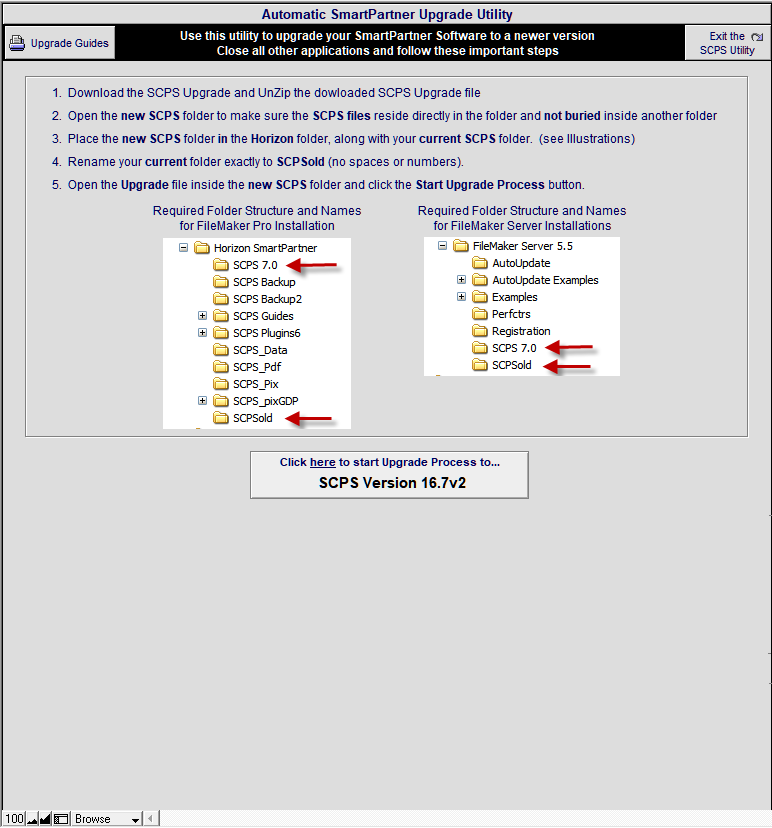 Automatic SmartPartner Upgrade Utility

Upgrade Guides

Use this utility to upgrade your SmartPartner Software to a newer version
Close all other applications and follow these important steps

Exit the SCPS Utility

1. Download the SCPS Upgrade and UnZip the dowloaded SCPS Upgrade file

2. Open the new SCPS folder to make sure the SCPS files reside directly in the folder and not buried inside another folder

3. Place the new SCPS folder in the Horizon folder, along with your current SCPS folder. (see Illustrations)

4. Rename your current folder exactly to SCPSold (no spaces or numbers).

5. Open the Upgrade file inside the new SCPS folder and click the Start Upgrade Process button.

Required Folder Structure and Names for FileMaker Pro Installation

Horizon SmartPartner
SCPS 7.0
SCPS Backup
SCPS Backup2
SCPS Guides
SCPS Plugins6
SCPS_Data
SCPS_Pdf
SCPS_Pix
SCPS_pixGDP
SCPSold

Required Folder Structure and Names for FileMaker Server Installations

FileMaker Server 5.5
AutoUpdate
AutoUpdate Examples
Examples
Perfctrs
Registration
SCPS 7.0
SCPSold

Click here to start Upgrade Process to...
SCPS Version 16.7v2

100 Browse